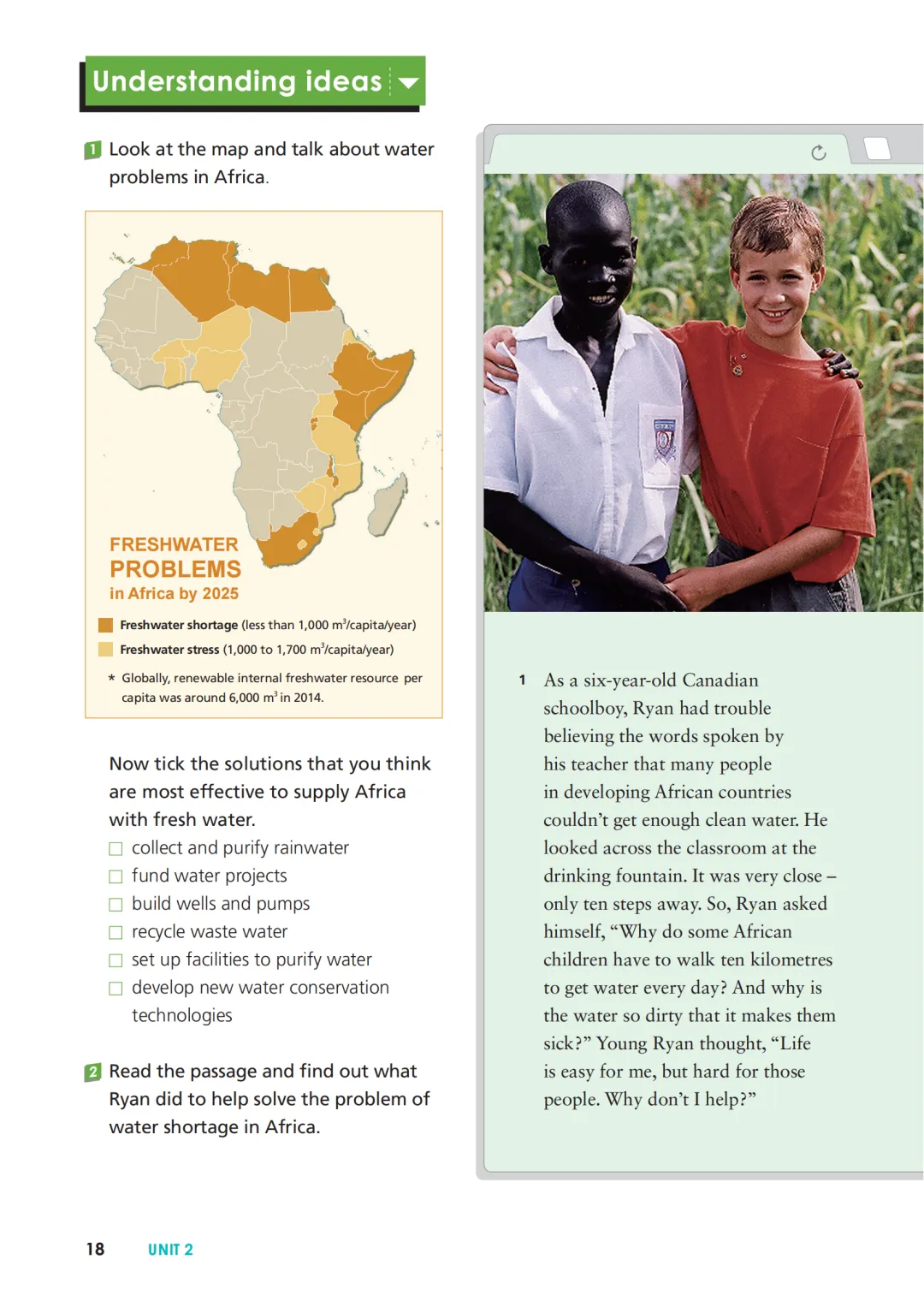 Understanding ideas

1 Look at the map and talk about water problems in Africa.

FRESHWATER PROBLEMS in Africa by 2025

Freshwater shortage (less than 1,000 $m^3$/capita/year)

Freshwater stress (1,000 to 1,700 $m^3$/capita/year)

* Globally, renewable internal freshwater resource per capita was around 6,000 $m^3$ in 2014.

Now tick the solutions that you think are most effective to supply Africa with fresh water.

☐ collect and purify rainwater
☐ fund water projects
☐ build wells and pumps
☐ recycle waste water
☐ set up facilities to purify water
☐ develop new water conservation technologies

2 Read the passage and find out what Ryan did to help solve the problem of water shortage in Africa.

1 As a six-year-old Canadian schoolboy, Ryan had trouble believing the words spoken by his teacher that many people in developing African countries couldn't get enough clean water. He looked across the classroom at the drinking fountain. It was very close – only ten steps away. So, Ryan asked himself, "Why do some African children have to walk ten kilometres to get water every day? And why is the water so dirty that it makes them sick?" Young Ryan thought, "Life is easy for me, but hard for those people. Why don't I help?"

18 UNIT 2